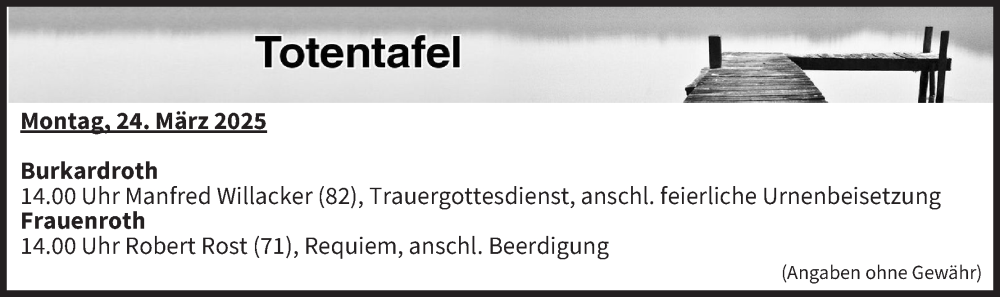 Totentafel

Montag, 24. März 2025

Burkardroth
14.00 Uhr Manfred Willacker (82), Trauergottesdienst, anschl. feierliche Urnenbeisetzung
Frauenroth
14.00 Uhr Robert Rost (71), Requiem, anschl. Beerdigung

(Angaben ohne Gewähr)